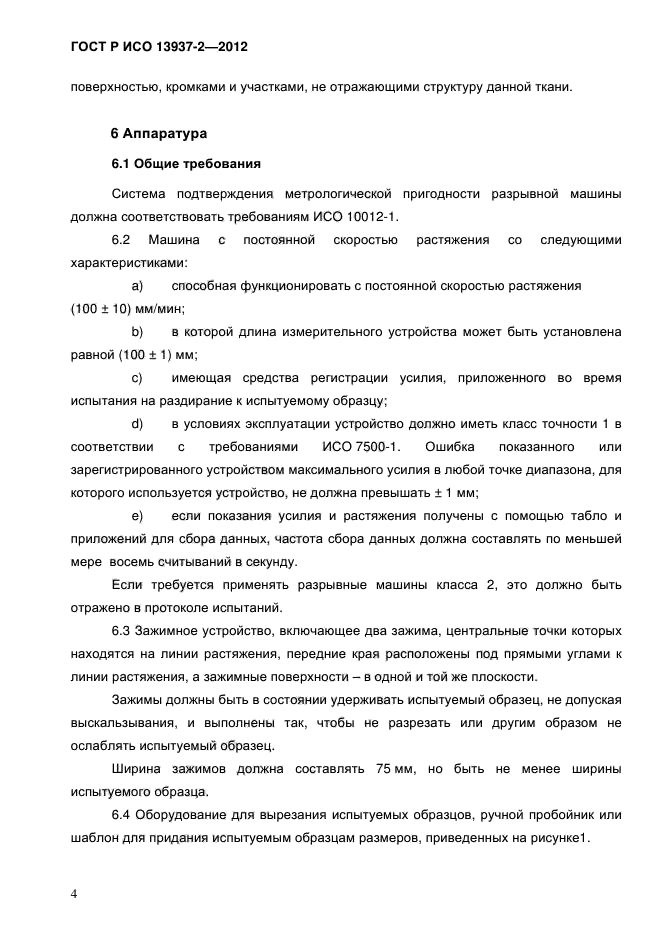 ГОСТ Р ИСО 13937-2—2012

поверхностью, кромками и участками, не отражающими структуру данной ткани.

6 Аппаратура

6.1 Общие требования

Система подтверждения метрологической пригодности разрывной машины должна соответствовать требованиям ИСО 10012-1.

6.2 Машина с постоянной скоростью растяжения со следующими характеристиками:

a) способная функционировать с постоянной скоростью растяжения (100 ± 10) мм/мин;

b) в которой длина измерительного устройства может быть установлена равной (100 ± 1) мм;

c) имеющая средства регистрации усилия, приложенного во время испытания на раздирание к испытуемому образцу;

d) в условиях эксплуатации устройство должно иметь класс точности 1 в соответствии с требованиями ИСО 7500-1. Ошибка показанного или зарегистрированного устройством максимального усилия в любой точке диапазона, для которого используется устройство, не должна превышать ± 1 мм;

e) если показания усилия и растяжения получены с помощью табло и приложений для сбора данных, частота сбора данных должна составлять по меньшей мере восемь считываний в секунду.

Если требуется применять разрывные машины класса 2, это должно быть отражено в протоколе испытаний.

6.3 Зажимное устройство, включающее два зажима, центральные точки которых находятся на линии растяжения, передние края расположены под прямыми углами к линии растяжения, а зажимные поверхности – в одной и той же плоскости.

Зажимы должны быть в состоянии удерживать испытуемый образец, не допуская выскальзывания, и выполнены так, чтобы не разрезать или другим образом не ослаблять испытуемый образец.

Ширина зажимов должна составлять 75 мм, но быть не менее ширины испытуемого образца.

6.4 Оборудование для вырезания испытуемых образцов, ручной пробойник или шаблон для придания испытуемым образцам размеров, приведенных на рисунке1.

4